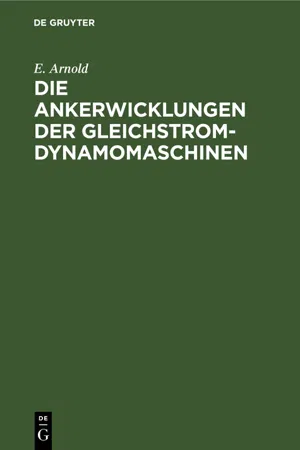 DE GRUYTER

E. Arnold

DIE ANKERWICKLUNGEN DER GLEICHSTROM-DYNAMOMASCHINEN

DE
G